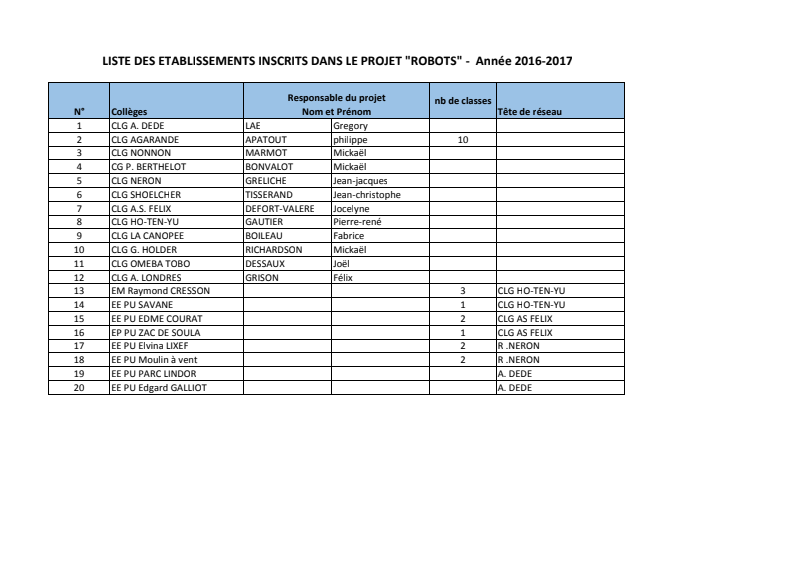 LISTE DES ETABLISSEMENTS INSCRITS DANS LE PROJET "ROBOTS" - Année 2016-2017

| N° | Collèges | Responsable du projet Nom et Prénom | | nb de classes | Tête de réseau |
|---|---|---|---|---|---|
| 1 | CLG A. DEDE | LAE | Gregory | | |
| 2 | CLG AGARANDE | APATOUT | philippe | 10 | |
| 3 | CLG NONNON | MARMOT | Mickaël | | |
| 4 | CG P. BERTHELOT | BONVALOT | Mickaël | | |
| 5 | CLG NERON | GRELICHE | Jean-jacques | | |
| 6 | CLG SHOELCHER | TISSERAND | Jean-christophe | | |
| 7 | CLG A.S. FELIX | DEFORT-VALERE | Jocelyne | | |
| 8 | CLG HO-TEN-YU | GAUTIER | Pierre-rené | | |
| 9 | CLG LA CANOPEE | BOILEAU | Fabrice | | |
| 10 | CLG G. HOLDER | RICHARDSON | Mickaël | | |
| 11 | CLG OMEBA TOBO | DESSAUX | Joël | | |
| 12 | CLG A. LONDRES | GRISON | Félix | | |
| 13 | EM Raymond CRESSON | | | 3 | CLG HO-TEN-YU |
| 14 | EE PU SAVANE | | | 1 | CLG HO-TEN-YU |
| 15 | EE PU EDME COURAT | | | 2 | CLG AS FELIX |
| 16 | EP PU ZAC DE SOULA | | | 1 | CLG AS FELIX |
| 17 | EE PU Elvina LIXEF | | | 2 | R .NERON |
| 18 | EE PU Moulin à vent | | | 2 | R .NERON |
| 19 | EE PU PARC LINDOR | | | | A. DEDE |
| 20 | EE PU Edgard GALLIOT | | | | A. DEDE |